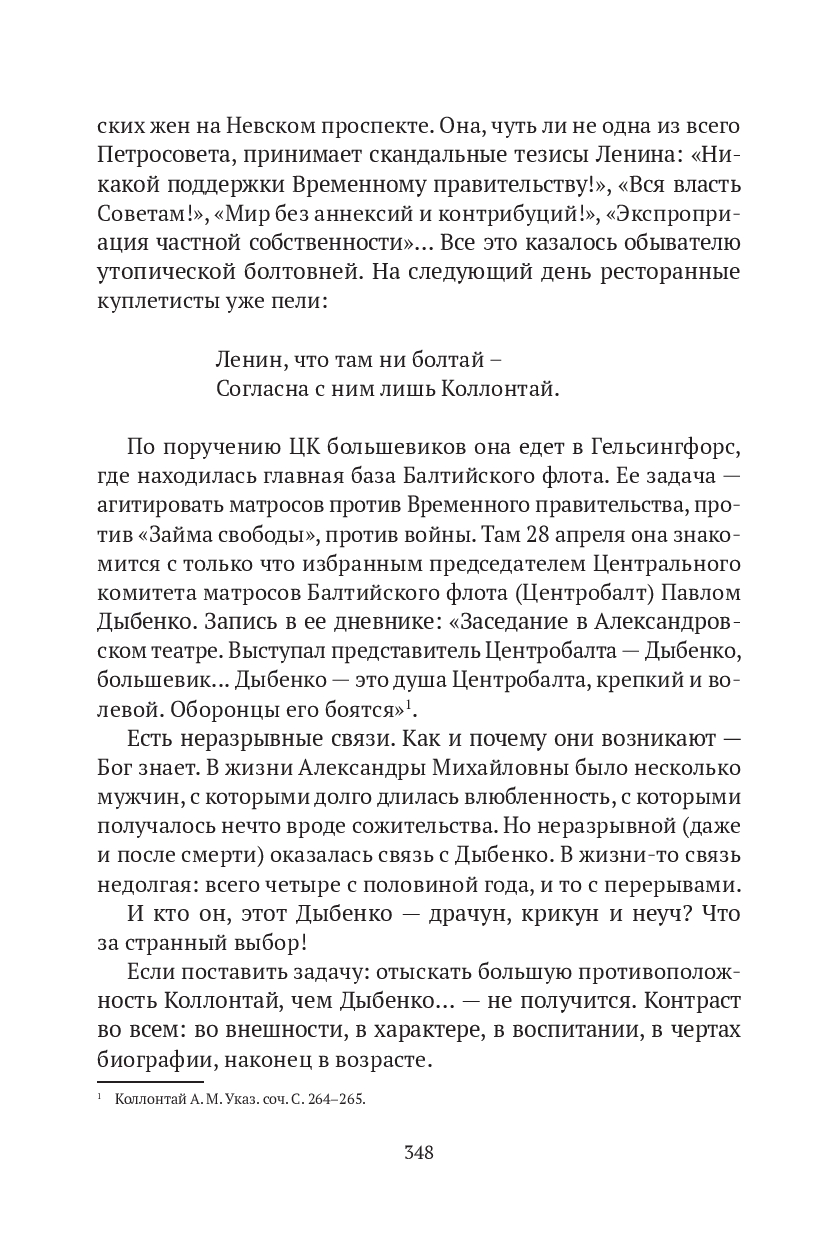 ских жен на Невском проспекте. Она, чуть ли не одна из всего Петросовета, принимает скандальные тезисы Ленина: «Никакой поддержки Временному правительству!», «Вся власть Советам!», «Мир без аннексий и контрибуций!», «Экспроприация частной собственности»… Все это казалось обывателю утопической болтовней. На следующий день ресторанные куплетисты уже пели:

Ленин, что там ни болтай –
Согласна с ним лишь Коллонтай.

По поручению ЦК большевиков она едет в Гельсингфорс, где находилась главная база Балтийского флота. Ее задача — агитировать матросов против Временного правительства, против «Займа свободы», против войны. Там 28 апреля она знакомится с только что избранным председателем Центрального комитета матросов Балтийского флота (Центробалт) Павлом Дыбенко. Запись в ее дневнике: «Заседание в Александровском театре. Выступал представитель Центробалта — Дыбенко, большевик… Дыбенко — это душа Центробалта, крепкий и волевой. Оборонцы его боятся»$^1$.

Есть неразрывные связи. Как и почему они возникают — Бог знает. В жизни Александры Михайловны было несколько мужчин, с которыми долго длилась влюбленность, с которыми получалось нечто вроде сожительства. Но неразрывной (даже и после смерти) оказалась связь с Дыбенко. В жизни-то связь недолгая: всего четыре с половиной года, и то с перерывами.

И кто он, этот Дыбенко — драчун, крикун и неуч? Что за странный выбор!

Если поставить задачу: отыскать большую противоположность Коллонтай, чем Дыбенко… — не получится. Контраст во всем: во внешности, в характере, в воспитании, в чертах биографии, наконец в возрасте.

$^1$ Коллонтай А. М. Указ. соч. С. 264–265.

348